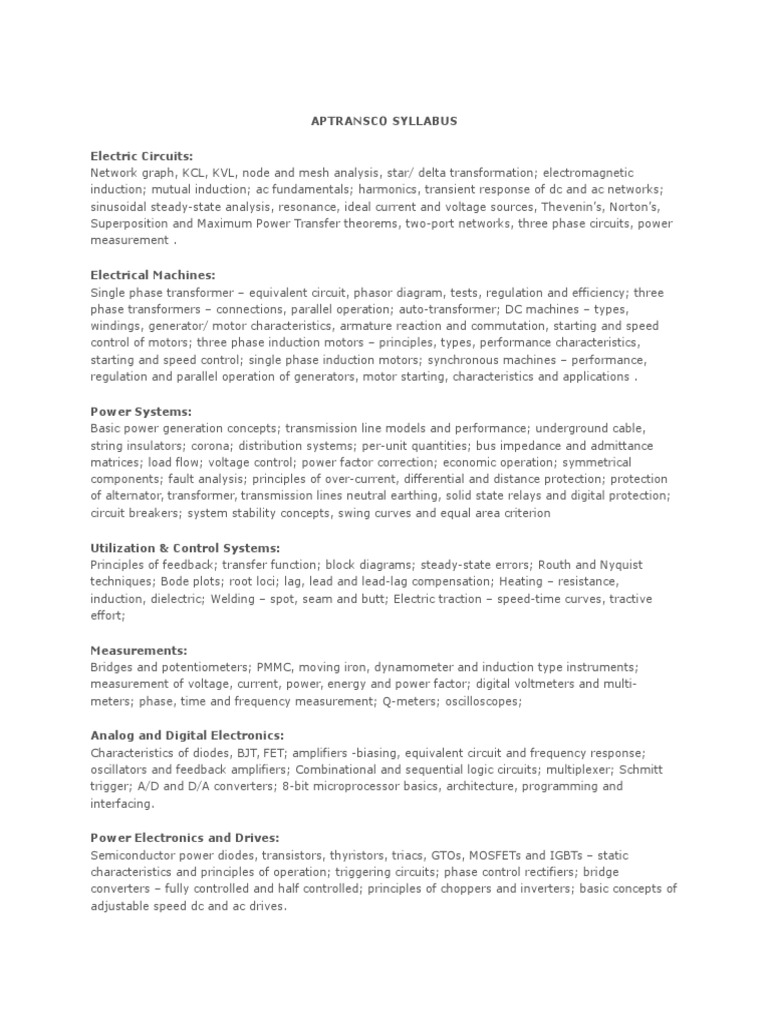 APTRANSCO SYLLABUS

Electric Circuits:
Network graph, KCL, KVL, node and mesh analysis, star/ delta transformation; electromagnetic induction; mutual induction; ac fundamentals; harmonics, transient response of dc and ac networks; sinusoidal steady-state analysis, resonance, ideal current and voltage sources, Thevenin's, Norton's, Superposition and Maximum Power Transfer theorems, two-port networks, three phase circuits, power measurement .

Electrical Machines:
Single phase transformer – equivalent circuit, phasor diagram, tests, regulation and efficiency; three phase transformers – connections, parallel operation; auto-transformer; DC machines – types, windings, generator/ motor characteristics, armature reaction and commutation, starting and speed control of motors; three phase induction motors – principles, types, performance characteristics, starting and speed control; single phase induction motors; synchronous machines – performance, regulation and parallel operation of generators, motor starting, characteristics and applications .

Power Systems:
Basic power generation concepts; transmission line models and performance; underground cable, string insulators; corona; distribution systems; per-unit quantities; bus impedance and admittance matrices; load flow; voltage control; power factor correction; economic operation; symmetrical components; fault analysis; principles of over-current, differential and distance protection; protection of alternator, transformer, transmission lines neutral earthing, solid state relays and digital protection; circuit breakers; system stability concepts, swing curves and equal area criterion

Utilization & Control Systems:
Principles of feedback; transfer function; block diagrams; steady-state errors; Routh and Nyquist techniques; Bode plots; root loci; lag, lead and lead-lag compensation; Heating – resistance, induction, dielectric; Welding – spot, seam and butt; Electric traction – speed-time curves, tractive effort;

Measurements:
Bridges and potentiometers; PMMC, moving iron, dynamometer and induction type instruments; measurement of voltage, current, power, energy and power factor; digital voltmeters and multi-meters; phase, time and frequency measurement; Q-meters; oscilloscopes;

Analog and Digital Electronics:
Characteristics of diodes, BJT, FET; amplifiers -biasing, equivalent circuit and frequency response; oscillators and feedback amplifiers; Combinational and sequential logic circuits; multiplexer; Schmitt trigger; A/D and D/A converters; 8-bit microprocessor basics, architecture, programming and interfacing.

Power Electronics and Drives:
Semiconductor power diodes, transistors, thyristors, triacs, GTOs, MOSFETs and IGBTs – static characteristics and principles of operation; triggering circuits; phase control rectifiers; bridge converters – fully controlled and half controlled; principles of choppers and inverters; basic concepts of adjustable speed dc and ac drives.